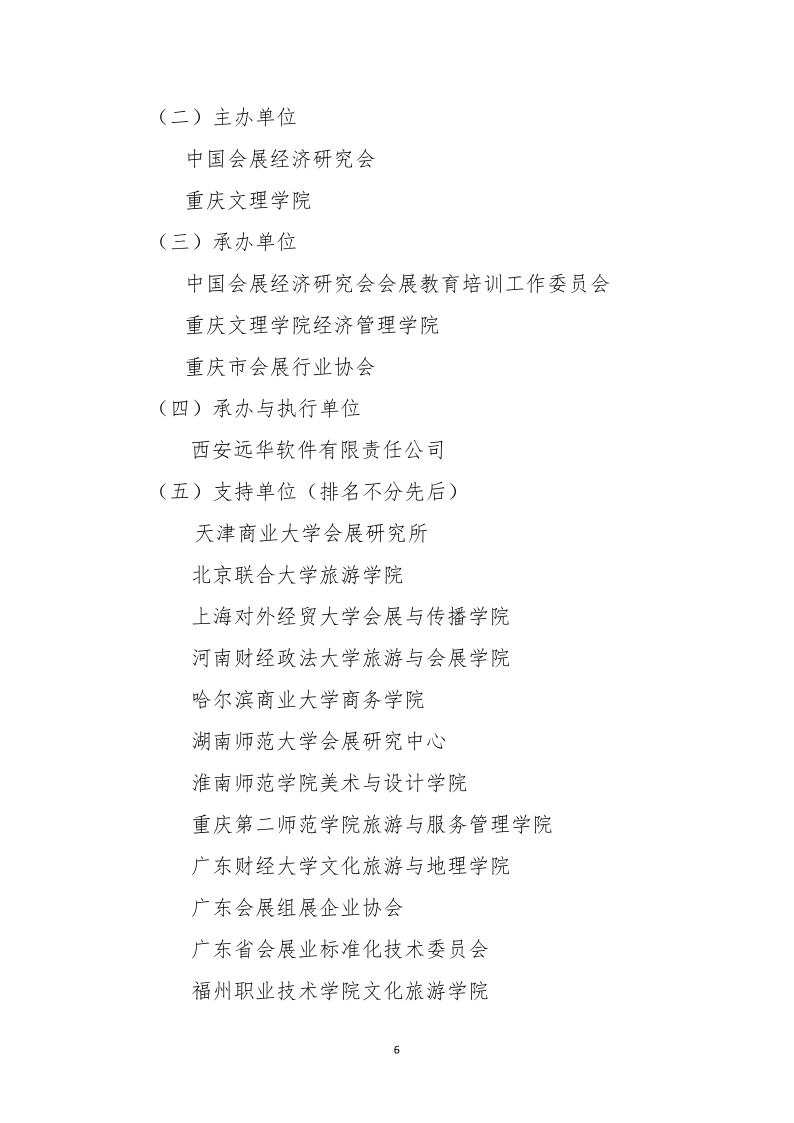 （二）主办单位

中国会展经济研究会

重庆文理学院

（三）承办单位

中国会展经济研究会会展教育培训工作委员会

重庆文理学院经济管理学院

重庆市会展行业协会

（四）承办与执行单位

西安远华软件有限责任公司

（五）支持单位（排名不分先后）

天津商业大学会展研究所

北京联合大学旅游学院

上海对外经贸大学会展与传播学院

河南财经政法大学旅游与会展学院

哈尔滨商业大学商务学院

湖南师范大学会展研究中心

淮南师范学院美术与设计学院

重庆第二师范学院旅游与服务管理学院

广东财经大学文化旅游与地理学院

广东会展组展企业协会

广东省会展业标准化技术委员会

福州职业技术学院文化旅游学院

6